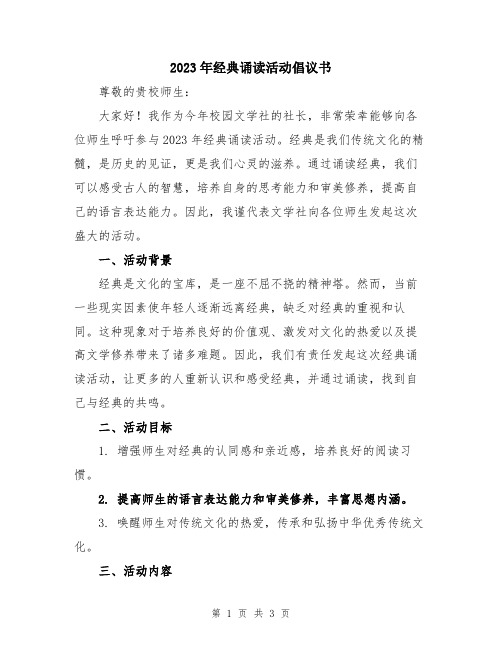 2023年经典诵读活动倡议书

尊敬的贵校师生:

大家好！我作为今年校园文学社的社长，非常荣幸能够向各位师生呼吁参与2023年经典诵读活动。经典是我们传统文化的精髓，是历史的见证，更是我们心灵的滋养。通过诵读经典，我们可以感受古人的智慧，培养自身的思考能力和审美修养，提高自己的语言表达能力。因此，我谨代表文学社向各位师生发起这次盛大的活动。

一、活动背景

经典是文化的宝库，是一座不屈不挠的精神塔。然而，当前一些现实因素使年轻人逐渐远离经典，缺乏对经典的重视和认同。这种现象对于培养良好的价值观、激发对文化的热爱以及提高文学修养带来了诸多难题。因此，我们有责任发起这次经典诵读活动，让更多的人重新认识和感受经典，并通过诵读，找到自己与经典的共鸣。

二、活动目标

1. 增强师生对经典的认同感和亲近感，培养良好的阅读习惯。

2. 提高师生的语言表达能力和审美修养，丰富思想内涵。

3. 唤醒师生对传统文化的热爱，传承和弘扬中华优秀传统文化。

三、活动内容

第 1 页 共 3 页